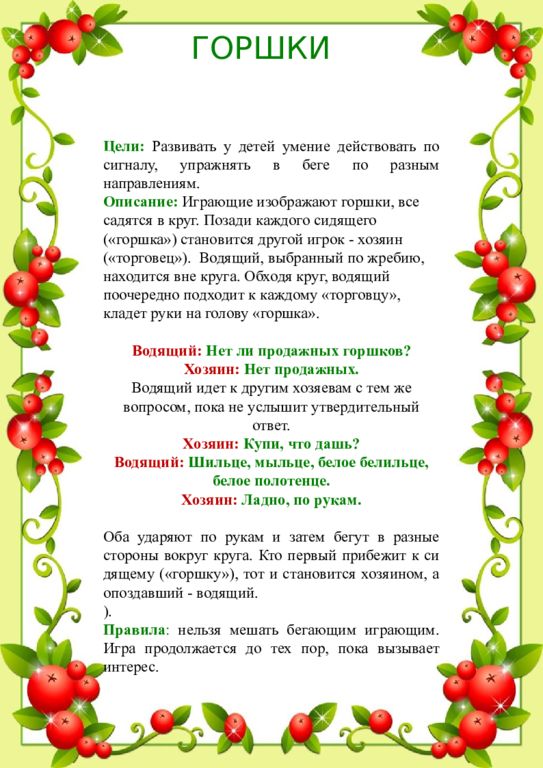 ГОРШКИ

Цели: Развивать у детей умение действовать по сигналу, упражнять в беге по разным направлениям.
Описание: Играющие изображают горшки, все садятся в круг. Позади каждого сидящего («горшка») становится другой игрок - хозяин («торговец»). Водящий, выбранный по жребию, находится вне круга. Обходя круг, водящий поочередно подходит к каждому «торговцу», кладет руки на голову «горшка».

Водящий: Нет ли продажных горшков?
Хозяин: Нет продажных.
Водящий идет к другим хозяевам с тем же вопросом, пока не услышит утвердительный ответ.
Хозяин: Купи, что дашь?
Водящий: Шильце, мыльце, белое белильце, белое полотенце.
Хозяин: Ладно, по рукам.

Оба ударяют по рукам и затем бегут в разные стороны вокруг круга. Кто первый прибежит к си дящему («горшку»), тот и становится хозяином, а опоздавший - водящий.
).
Правила: нельзя мешать бегающим играющим. Игра продолжается до тех пор, пока вызывает интерес.